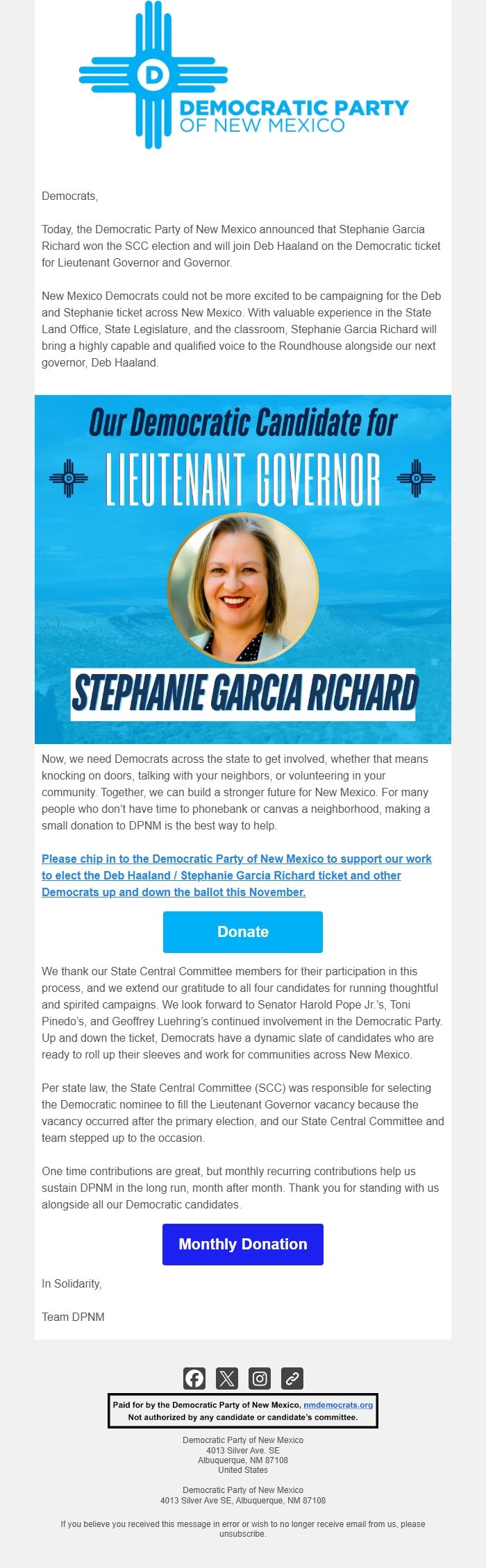 D

DEMOCRATIC PARTY
OF NEW MEXICO

Democrats,

Today, the Democratic Party of New Mexico announced that Stephanie Garcia Richard won the SCC election and will join Deb Haaland on the Democratic ticket for Lieutenant Governor and Governor.

New Mexico Democrats could not be more excited to be campaigning for the Deb and Stephanie ticket across New Mexico. With valuable experience in the State Land Office, State Legislature, and the classroom, Stephanie Garcia Richard will bring a highly capable and qualified voice to the Roundhouse alongside our next governor, Deb Haaland.

Our Democratic Candidate for

LIEUTENANT GOVERNOR

STEPHANIE GARCIA RICHARD

Now, we need Democrats across the state to get involved, whether that means knocking on doors, talking with your neighbors, or volunteering in your community. Together, we can build a stronger future for New Mexico. For many people who don't have time to phonebank or canvas a neighborhood, making a small donation to DPNM is the best way to help.

Please chip in to the Democratic Party of New Mexico to support our work to elect the Deb Haaland / Stephanie Garcia Richard ticket and other Democrats up and down the ballot this November.

Donate

We thank our State Central Committee members for their participation in this process, and we extend our gratitude to all four candidates for running thoughtful and spirited campaigns. We look forward to Senator Harold Pope Jr.'s, Toni Pinedo's, and Geoffrey Luehring's continued involvement in the Democratic Party. Up and down the ticket, Democrats have a dynamic slate of candidates who are ready to roll up their sleeves and work for communities across New Mexico.

Per state law, the State Central Committee (SCC) was responsible for selecting the Democratic nominee to fill the Lieutenant Governor vacancy because the vacancy occurred after the primary election, and our State Central Committee and team stepped up to the occasion.

One time contributions are great, but monthly recurring contributions help us sustain DPNM in the long run, month after month. Thank you for standing with us alongside all our Democratic candidates.

Monthly Donation

In Solidarity,

Team DPNM

Paid for by the Democratic Party of New Mexico, nmdemocrats.org
Not authorized by any candidate or candidate's committee.

Democratic Party of New Mexico
4013 Silver Ave. SE
Albuquerque, NM 87108
United States

Democratic Party of New Mexico
4013 Silver Ave SE, Albuquerque, NM 87108

If you believe you received this message in error or wish to no longer receive email from us, please unsubscribe.